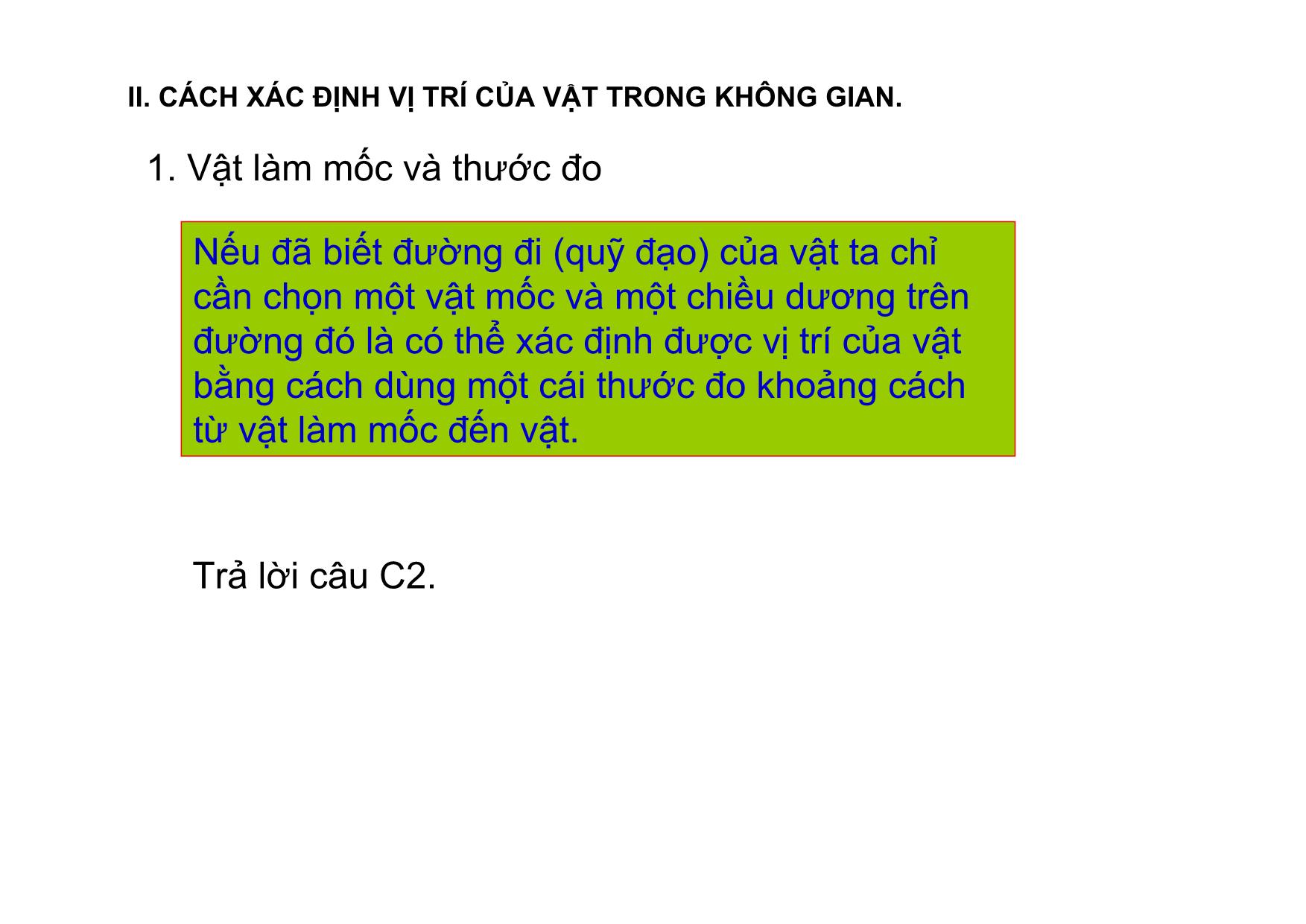 II. CÁCH XÁC ĐỊNH VỊ TRÍ CỦA VẬT TRONG KHÔNG GIAN.

1. Vật làm mốc và thước đo

Nếu đã biết đường đi (quỹ đạo) của vật ta chỉ cần chọn một vật mốc và một chiều dương trên đường đó là có thể xác định được vị trí của vật bằng cách dùng một cái thước đo khoảng cách từ vật làm mốc đến vật.

Trả lời câu C2.